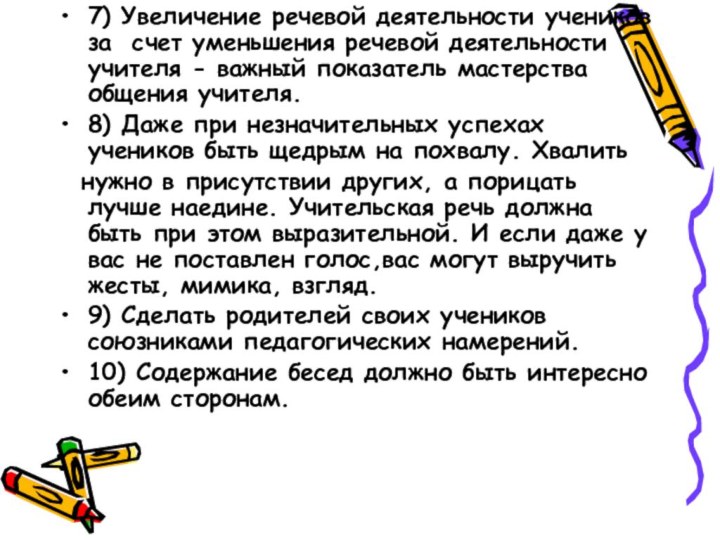 • 7) Увеличение речевой деятельности учеников за счет уменьшения речевой деятельности учителя - важный показатель мастерства общения учителя.

• 8) Даже при незначительных успехах учеников быть щедрым на похвалу. Хвалить нужно в присутствии других, а порицать лучше наедине. Учительская речь должна быть при этом выразительной. И если даже у вас не поставлен голос,вас могут выручить жесты, мимика, взгляд.

• 9) Сделать родителей своих учеников союзниками педагогических намерений.

• 10) Содержание бесед должно быть интересно обеим сторонам.